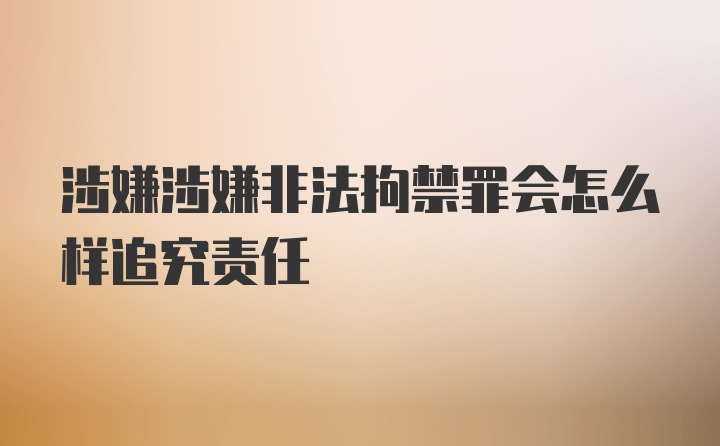 涉嫌涉嫌非法拘禁罪会怎么样追究责任